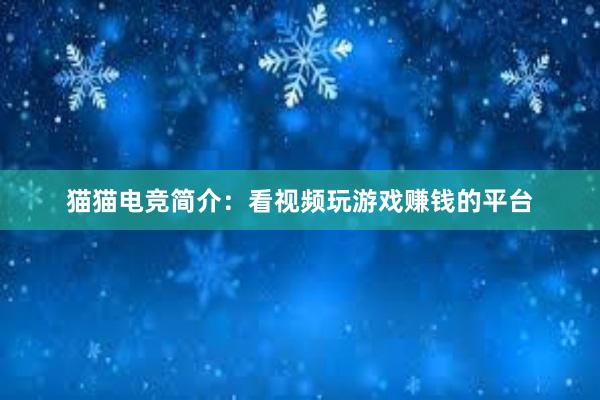 猫猫电竞简介：看视频玩游戏赚钱的平台